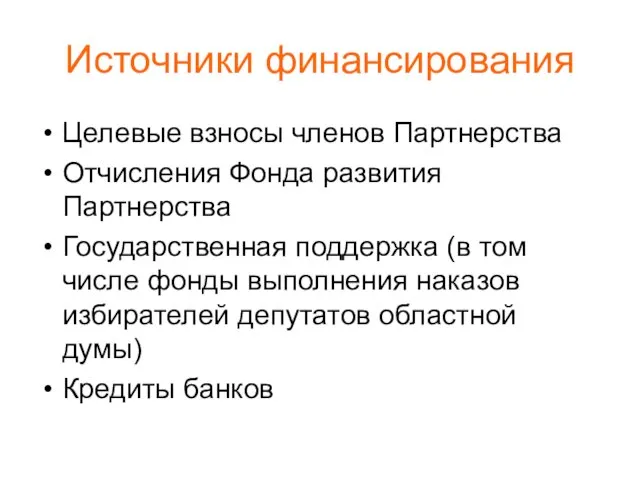 Источники финансирования

• Целевые взносы членов Партнерства
• Отчисления Фонда развития Партнерства
• Государственная поддержка (в том числе фонды выполнения наказов избирателей депутатов областной думы)
• Кредиты банков